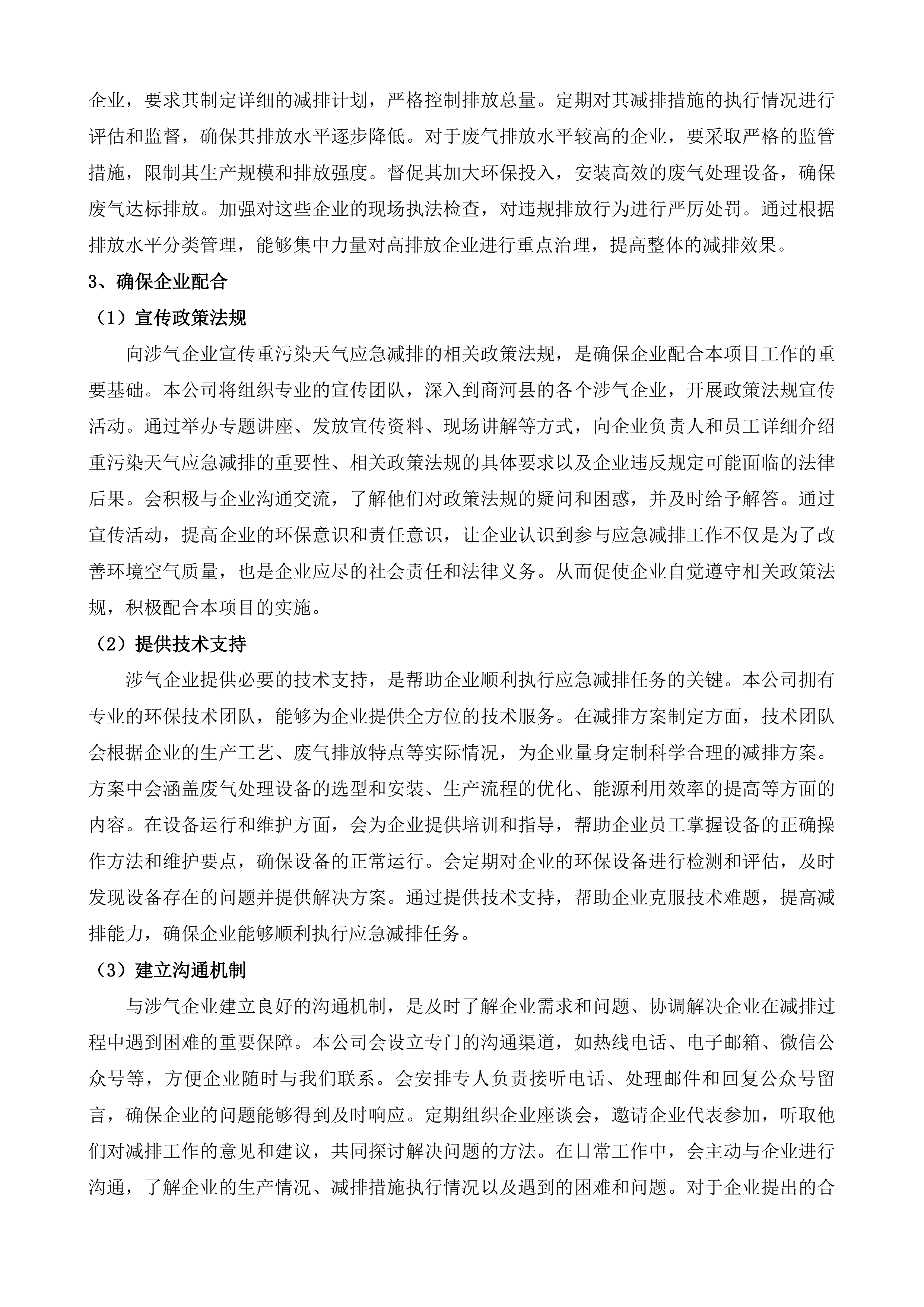 企业，要求其制定详细的减排计划，严格控制排放总量。定期对其减排措施的执行情况进行评估和监督，确保其排放水平逐步降低。对于废气排放水平较高的企业，要采取严格的监管措施，限制其生产规模和排放强度。督促其加大环保投入，安装高效的废气处理设备，确保废气达标排放。加强对这些企业的现场执法检查，对违规排放行为进行严厉处罚。通过根据排放水平分类管理，能够集中力量对高排放企业进行重点治理，提高整体的减排效果。

3、确保企业配合

（1）宣传政策法规

向涉气企业宣传重污染天气应急减排的相关政策法规，是确保企业配合本项目工作的重要基础。本公司将组织专业的宣传团队，深入到商河县的各个涉气企业，开展政策法规宣传活动。通过举办专题讲座、发放宣传资料、现场讲解等方式，向企业负责人和员工详细介绍重污染天气应急减排的重要性、相关政策法规的具体要求以及企业违反规定可能面临的法律后果。会积极与企业沟通交流，了解他们对政策法规的疑问和困惑，并及时给予解答。通过宣传活动，提高企业的环保意识和责任意识，让企业认识到参与应急减排工作不仅是为了改善环境空气质量，也是企业应尽的社会责任和法律义务。从而促使企业自觉遵守相关政策法规，积极配合本项目的实施。

（2）提供技术支持

涉气企业提供必要的技术支持，是帮助企业顺利执行应急减排任务的关键。本公司拥有专业的环保技术团队，能够为企业提供全方位的技术服务。在减排方案制定方面，技术团队会根据企业的生产工艺、废气排放特点等实际情况，为企业量身定制科学合理的减排方案。方案中会涵盖废气处理设备的选型和安装、生产流程的优化、能源利用效率的提高等方面的内容。在设备运行和维护方面，会为企业提供培训和指导，帮助企业员工掌握设备的正确操作方法和维护要点，确保设备的正常运行。会定期对企业的环保设备进行检测和评估，及时发现设备存在的问题并提供解决方案。通过提供技术支持，帮助企业克服技术难题，提高减排能力，确保企业能够顺利执行应急减排任务。

（3）建立沟通机制

与涉气企业建立良好的沟通机制，是及时了解企业需求和问题、协调解决企业在减排过程中遇到困难的重要保障。本公司会设立专门的沟通渠道，如热线电话、电子邮箱、微信公众号等，方便企业随时与我们联系。会安排专人负责接听电话、处理邮件和回复公众号留言，确保企业的问题能够得到及时响应。定期组织企业座谈会，邀请企业代表参加，听取他们对减排工作的意见和建议，共同探讨解决问题的方法。在日常工作中，会主动与企业进行沟通，了解企业的生产情况、减排措施执行情况以及遇到的困难和问题。对于企业提出的合